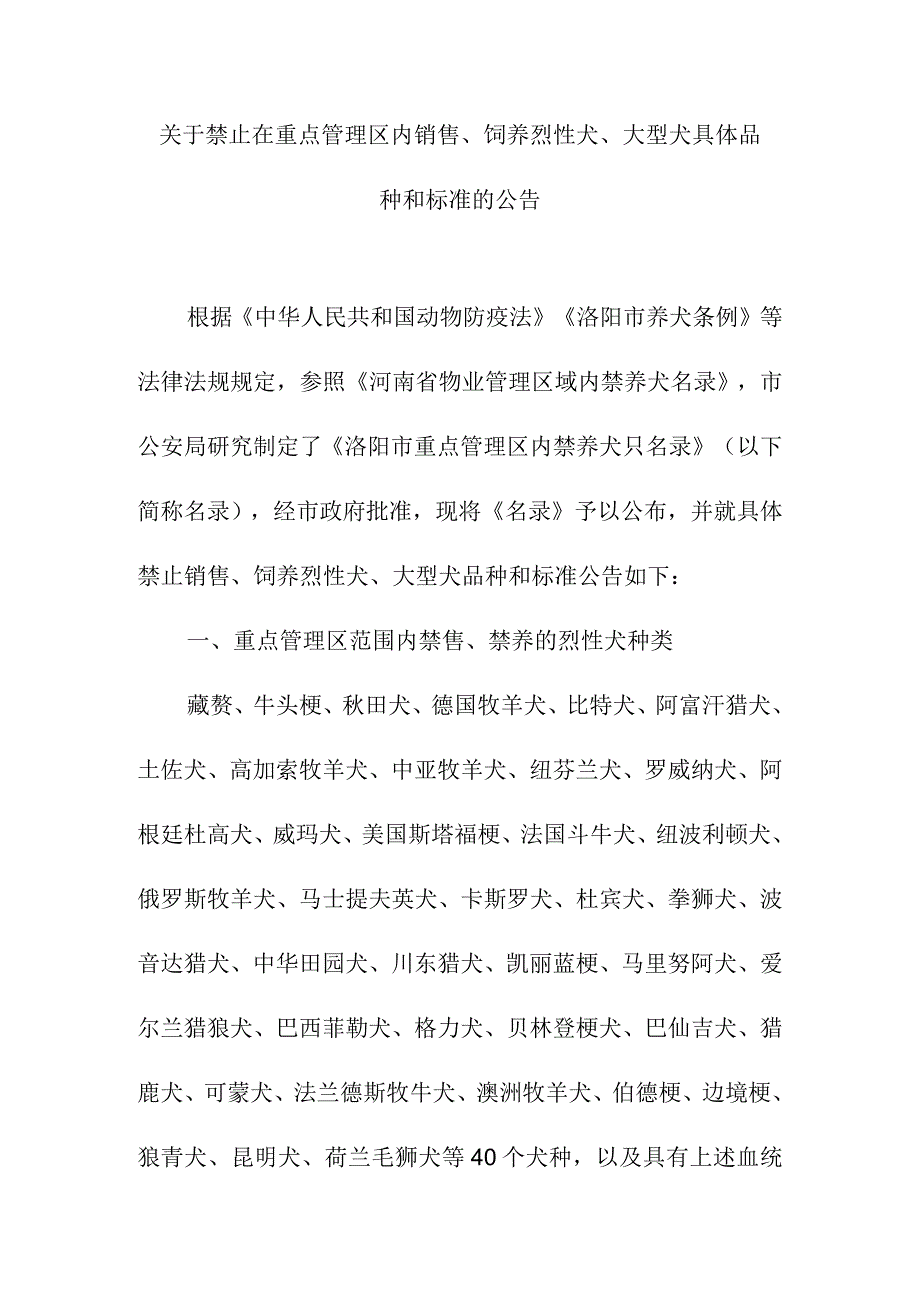 关于禁止在重点管理区内销售、饲养烈性犬、大型犬具体品种和标准的公告

根据《中华人民共和国动物防疫法》《洛阳市养犬条例》等法律法规规定，参照《河南省物业管理区域内禁养犬名录》，市公安局研究制定了《洛阳市重点管理区内禁养犬只名录》（以下简称名录），经市政府批准，现将《名录》予以公布，并就具体禁止销售、饲养烈性犬、大型犬品种和标准公告如下：

一、重点管理区范围内禁售、禁养的烈性犬种类

藏獒、牛头梗、秋田犬、德国牧羊犬、比特犬、阿富汗猎犬、土佐犬、高加索牧羊犬、中亚牧羊犬、纽芬兰犬、罗威纳犬、阿根廷杜高犬、威玛犬、美国斯塔福梗、法国斗牛犬、纽波利顿犬、俄罗斯牧羊犬、马士提夫英犬、卡斯罗犬、杜宾犬、拳狮犬、波音达猎犬、中华田园犬、川东猎犬、凯丽蓝梗、马里努阿犬、爱尔兰猎狼犬、巴西菲勒犬、格力犬、贝林登梗犬、巴仙吉犬、猎鹿犬、可蒙犬、法兰德斯牧牛犬、澳洲牧羊犬、伯德梗、边境梗、狼青犬、昆明犬、荷兰毛狮犬等40个犬种，以及具有上述血统